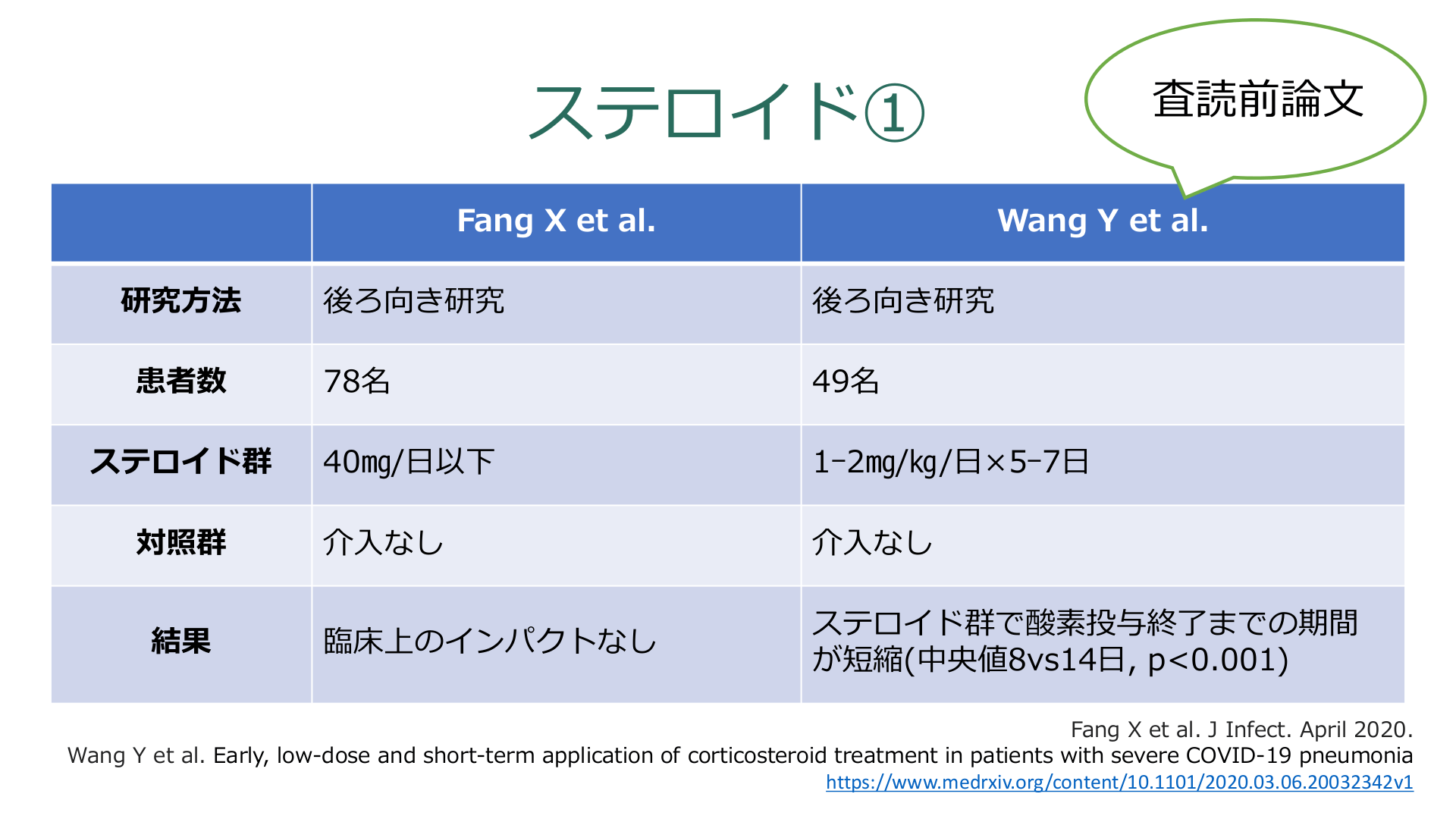 ステロイド①

査読前論文

|  | Fang X et al. | Wang Y et al. |
|---|---|---|
| 研究方法 | 後ろ向き研究 | 後ろ向き研究 |
| 患者数 | 78名 | 49名 |
| ステロイド群 | 40mg/日以下 | 1-2mg/kg/日×5-7日 |
| 対照群 | 介入なし | 介入なし |
| 結果 | 臨床上のインパクトなし | ステロイド群で酸素投与終了までの期間が短縮(中央値8vs14日, p<0.001) |

Fang X et al. J Infect. April 2020.
Wang Y et al. Early, low-dose and short-term application of corticosteroid treatment in patients with severe COVID-19 pneumonia
https://www.medrxiv.org/content/10.1101/2020.03.06.20032342v1